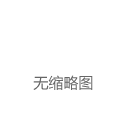 无缩略图